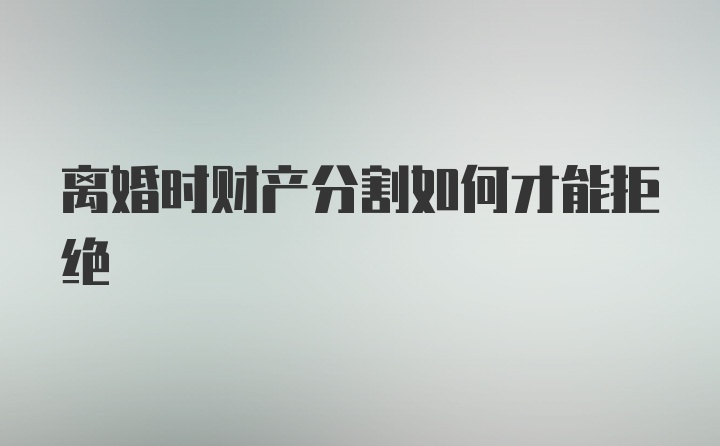 离婚时财产分割如何才能拒绝